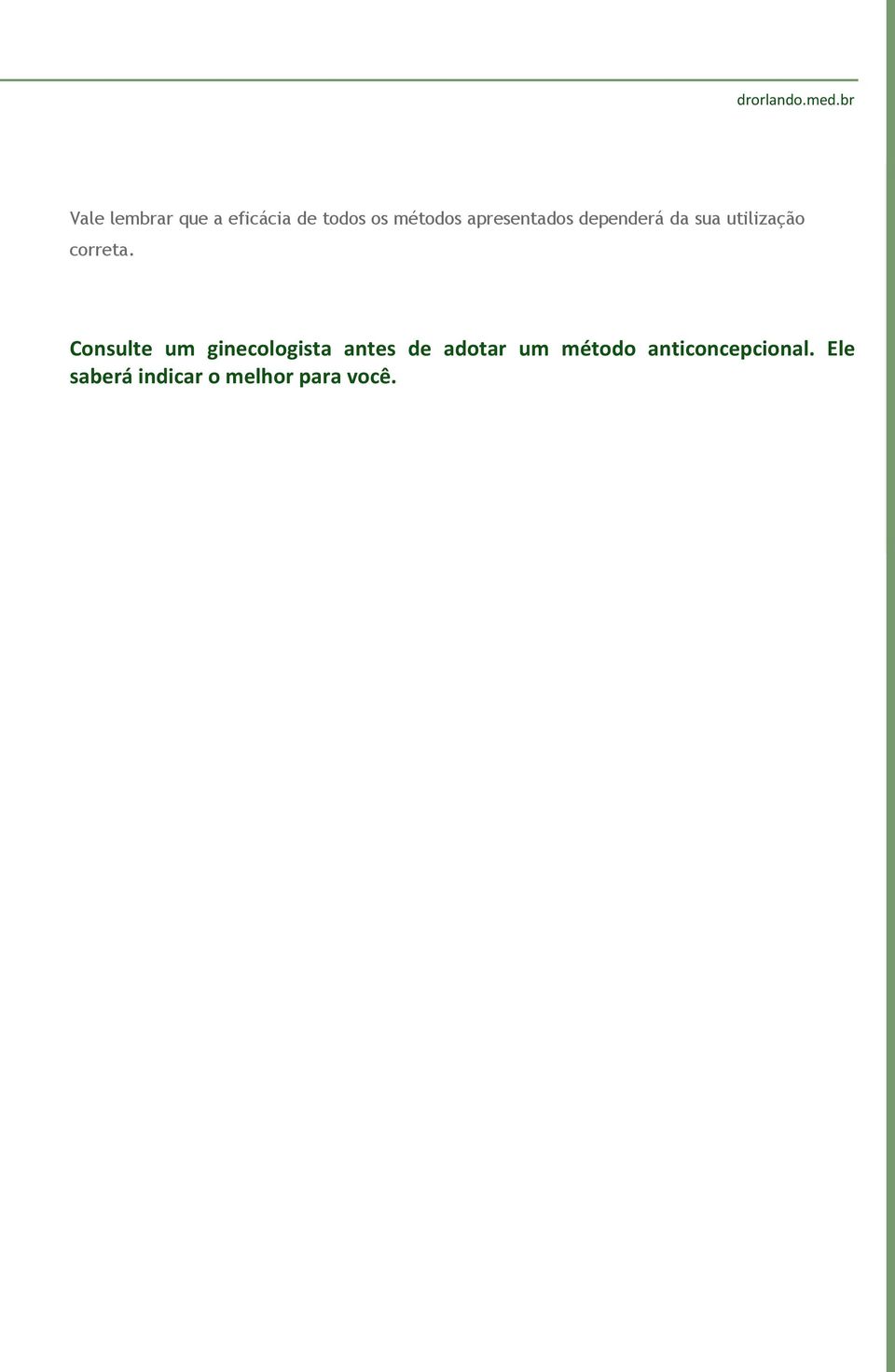 drorlando.med.br

Vale lembrar que a eficácia de todos os métodos apresentados dependerá da sua utilização correta.

Consulte um ginecologista antes de adotar um método anticoncepcional. Ele saberá indicar o melhor para você.